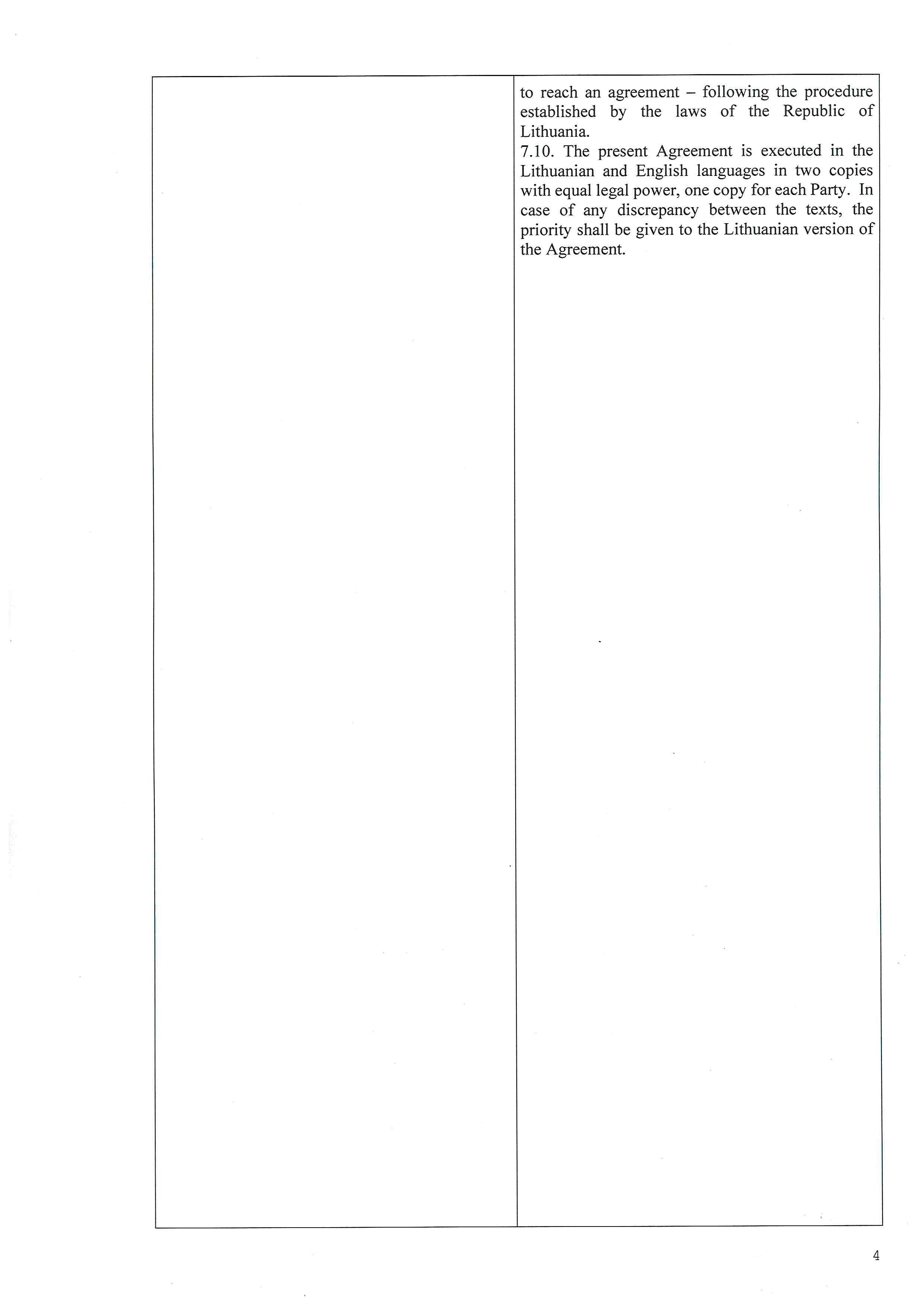 to reach an agreement – following the procedure established by the laws of the Republic of Lithuania.

7.10. The present Agreement is executed in the Lithuanian and English languages in two copies with equal legal power, one copy for each Party. In case of any discrepancy between the texts, the priority shall be given to the Lithuanian version of the Agreement.

4